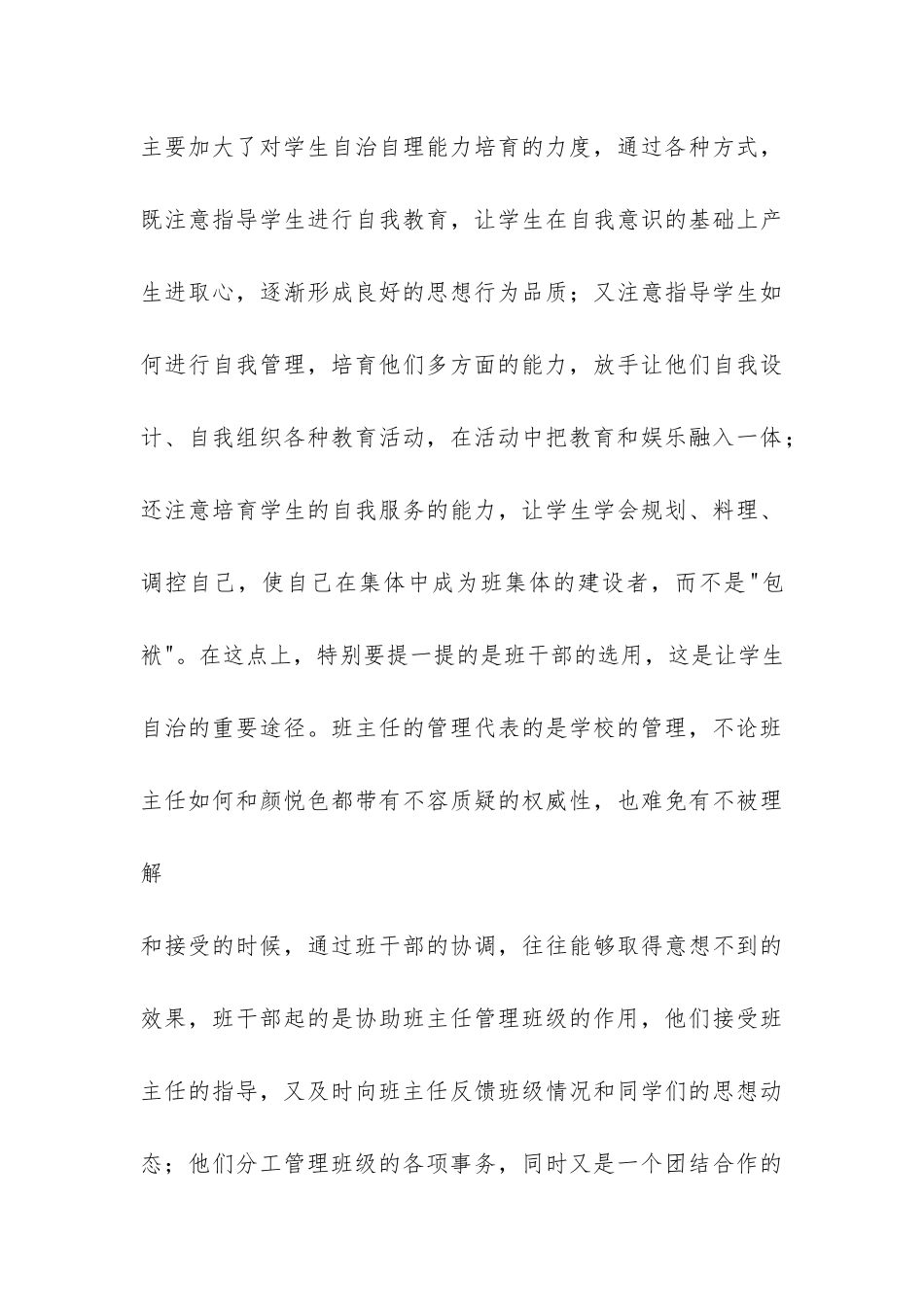 主要加大了对学生自治自理能力培育的力度，通过各种方式，既注意指导学生进行自我教育，让学生在自我意识的基础上产生进取心，逐渐形成良好的思想行为品质；又注意指导学生如何进行自我管理，培育他们多方面的能力，放手让他们自我设计、自我组织各种教育活动，在活动中把教育和娱乐融入一体；还注意培育学生的自我服务的能力，让学生学会规划、料理、调控自己，使自己在集体中成为班集体的建设者，而不是"包袱"。在这点上，特别要提一提的是班干部的选用，这是让学生自治的重要途径。班主任的管理代表的是学校的管理，不论班主任如何和颜悦色都带有不容质疑的权威性，也难免有不被理解

和接受的时候，通过班干部的协调，往往能够取得意想不到的效果，班干部起的是协助班主任管理班级的作用，他们接受班主任的指导，又及时向班主任反馈班级情况和同学们的思想动态；他们分工管理班级的各项事务，同时又是一个团结合作的